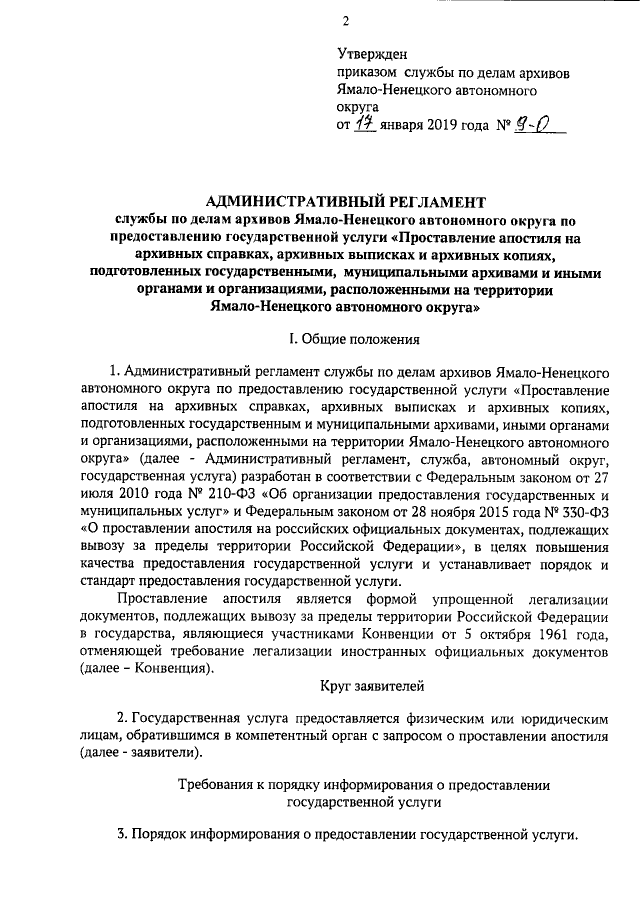 2

Утвержден
приказом службы по делам архивов Ямало-Ненецкого автономного округа
от 17 января 2019 года № 9-О

АДМИНИСТРАТИВНЫЙ РЕГЛАМЕНТ
службы по делам архивов Ямало-Ненецкого автономного округа по предоставлению государственной услуги «Проставление апостиля на архивных справках, архивных выписках и архивных копиях, подготовленных государственными, муниципальными архивами и иными органами и организациями, расположенными на территории Ямало-Ненецкого автономного округа»

I. Общие положения

1. Административный регламент службы по делам архивов Ямало-Ненецкого автономного округа по предоставлению государственной услуги «Проставление апостиля на архивных справках, архивных выписках и архивных копиях, подготовленных государственными и муниципальными архивами, иными органами и организациями, расположенными на территории Ямало-Ненецкого автономного округа» (далее - Административный регламент, служба, автономный округ, государственная услуга) разработан в соответствии с Федеральным законом от 27 июля 2010 года № 210-ФЗ «Об организации предоставления государственных и муниципальных услуг» и Федеральным законом от 28 ноября 2015 года № 330-ФЗ «О проставлении апостиля на российских официальных документах, подлежащих вывозу за пределы территории Российской Федерации», в целях повышения качества предоставления государственной услуги и устанавливает порядок и стандарт предоставления государственной услуги.

Проставление апостиля является формой упрощенной легализации документов, подлежащих вывозу за пределы территории Российской Федерации в государства, являющиеся участниками Конвенции от 5 октября 1961 года, отменяющей требование легализации иностранных официальных документов (далее – Конвенция).

Круг заявителей

2. Государственная услуга предоставляется физическим или юридическим лицам, обратившимся в компетентный орган с запросом о проставлении апостиля (далее - заявители).

Требования к порядку информирования о предоставлении государственной услуги

3. Порядок информирования о предоставлении государственной услуги.